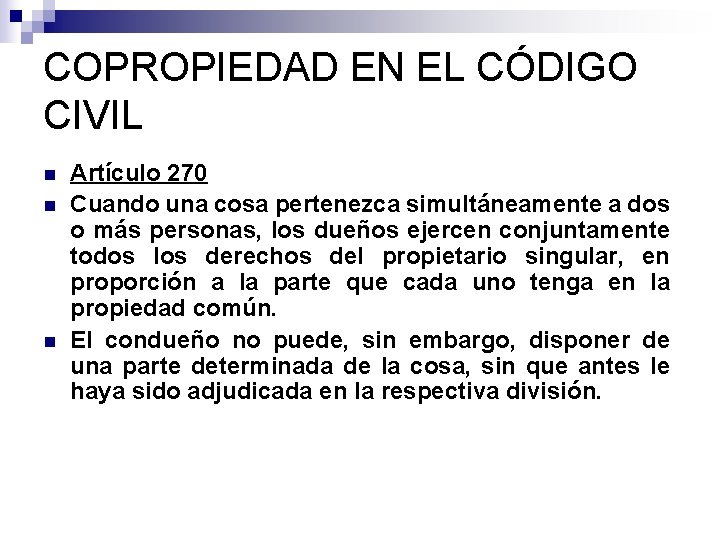 COPROPIEDAD EN EL CÓDIGO CIVIL

• Artículo 270
• Cuando una cosa pertenezca simultáneamente a dos o más personas, los dueños ejercen conjuntamente todos los derechos del propietario singular, en proporción a la parte que cada uno tenga en la propiedad común.
• El condueño no puede, sin embargo, disponer de una parte determinada de la cosa, sin que antes le haya sido adjudicada en la respectiva división.